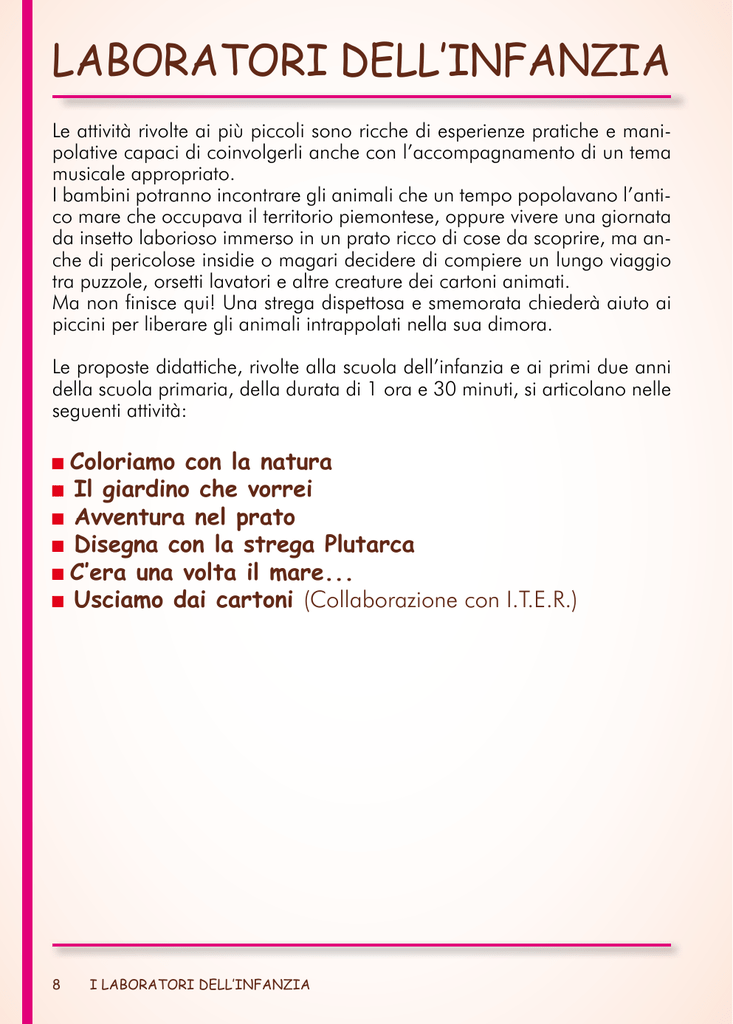 LABORATORI DELL'INFANZIA

Le attività rivolte ai più piccoli sono ricche di esperienze pratiche e manipolative capaci di coinvolgerli anche con l'accompagnamento di un tema musicale appropriato.
I bambini potranno incontrare gli animali che un tempo popolavano l'antico mare che occupava il territorio piemontese, oppure vivere una giornata da insetto laborioso immerso in un prato ricco di cose da scoprire, ma anche di pericolose insidie o magari decidere di compiere un lungo viaggio tra puzzole, orsetti lavatori e altre creature dei cartoni animati.
Ma non finisce qui! Una strega dispettosa e smemorata chiederà aiuto ai piccini per liberare gli animali intrappolati nella sua dimora.

Le proposte didattiche, rivolte alla scuola dell'infanzia e ai primi due anni della scuola primaria, della durata di 1 ora e 30 minuti, si articolano nelle seguenti attività:

■ Coloriamo con la natura
■ Il giardino che vorrei
■ Avventura nel prato
■ Disegna con la strega Plutarca
■ C'era una volta il mare...
■ Usciamo dai cartoni (Collaborazione con I.T.E.R.)

8 I LABORATORI DELL'INFANZIA